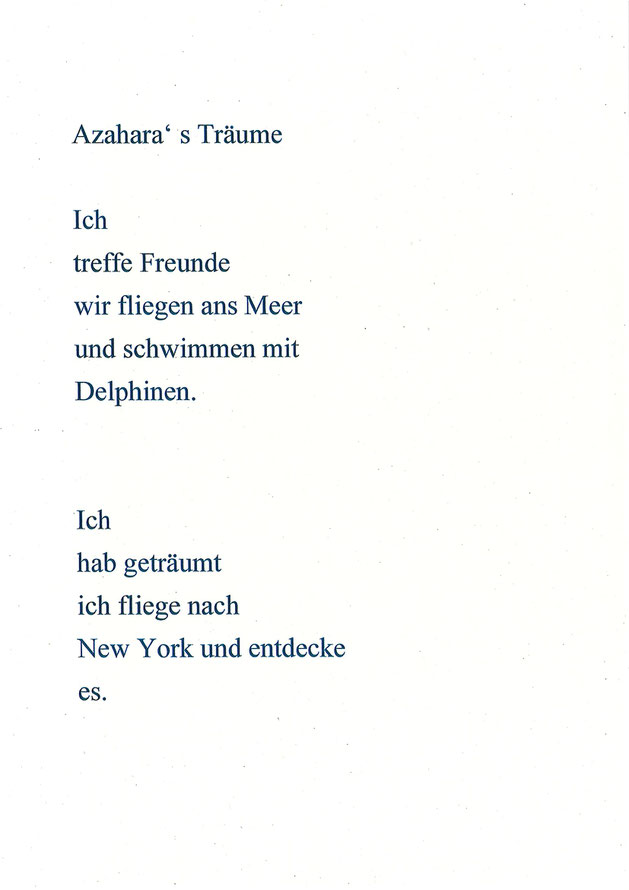 Azahara‘ s Träume

Ich
treffe Freunde
wir fliegen ans Meer
und schwimmen mit
Delphinen.

Ich
hab geträumt
ich fliege nach
New York und entdecke
es.